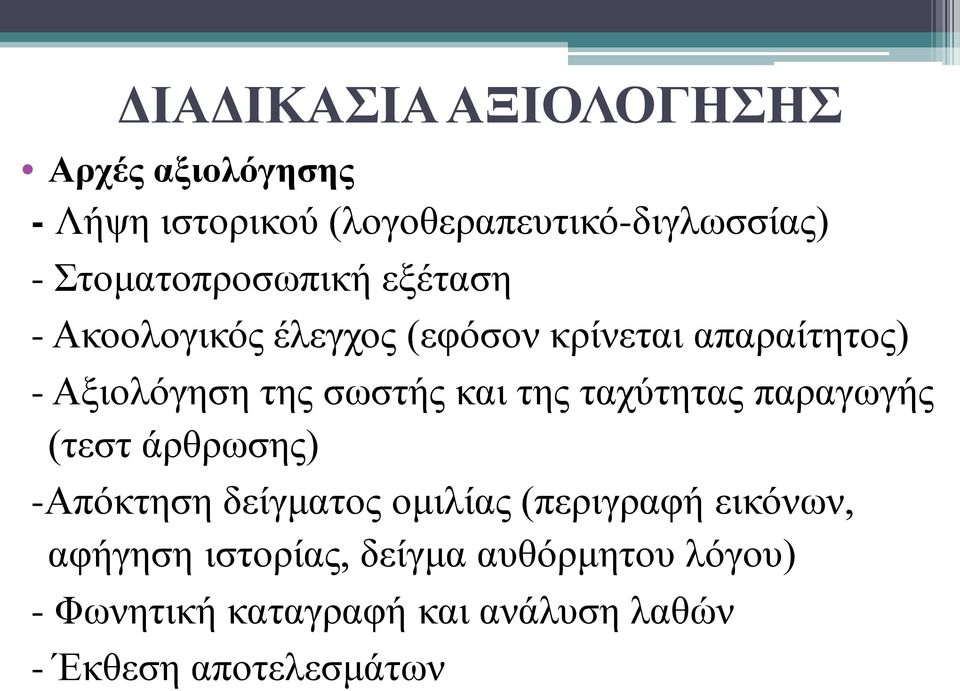 ΔΙΑΔΙΚΑΣΙΑ ΑΞΙΟΛΟΓΗΣΗΣ

• Αρχές αξιολόγησης
- Λήψη ιστορικού (λογοθεραπευτικό-διγλωσσίας)
- Στοματοπροσωπική εξέταση
- Ακοολογικός έλεγχος (εφόσον κρίνεται απαραίτητος)
- Αξιολόγηση της σωστής και της ταχύτητας παραγωγής (τεστ άρθρωσης)
-Απόκτηση δείγματος ομιλίας (περιγραφή εικόνων, αφήγηση ιστορίας, δείγμα αυθόρμητου λόγου)
- Φωνητική καταγραφή και ανάλυση λαθών
- Έκθεση αποτελεσμάτων